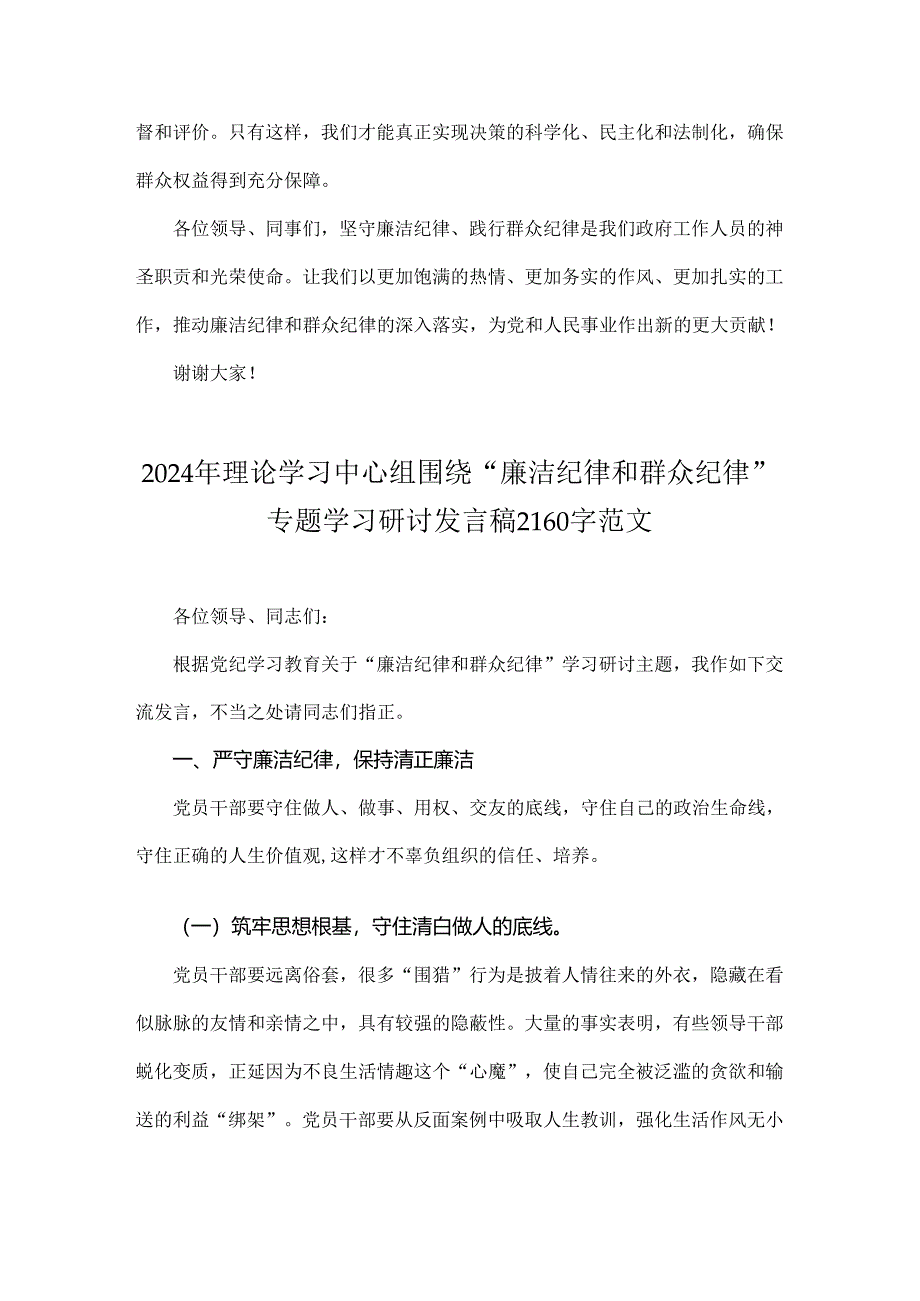 督和评价。只有这样，我们才能真正实现决策的科学化、民主化和法制化，确保群众权益得到充分保障。

各位领导、同事们，坚守廉洁纪律、践行群众纪律是我们政府工作人员的神圣职责和光荣使命。让我们以更加饱满的热情、更加务实的作风、更加扎实的工作，推动廉洁纪律和群众纪律的深入落实，为党和人民事业作出新的更大贡献！

谢谢大家！

2024年理论学习中心组围绕“廉洁纪律和群众纪律”专题学习研讨发言稿2160字范文

各位领导、同志们：

根据党纪学习教育关于“廉洁纪律和群众纪律”学习研讨主题，我作如下交流发言，不当之处请同志们指正。

一、严守廉洁纪律，保持清正廉洁

党员干部要守住做人、做事、用权、交友的底线，守住自己的政治生命线，守住正确的人生价值观，这样才不辜负组织的信任、培养。

（一）筑牢思想根基，守住清白做人的底线。

党员干部要远离俗套，很多“围猎”行为是披着人情往来的外衣，隐藏在看似脉脉的友情和亲情之中，具有较强的隐蔽性。大量的事实表明，有些领导干部蜕化变质，正延因为不良生活情趣这个“心魔”，使自己完全被泛滥的贪欲和输送的利益“绑架”。党员干部要从反面案例中吸取人生教训，强化生活作风无小